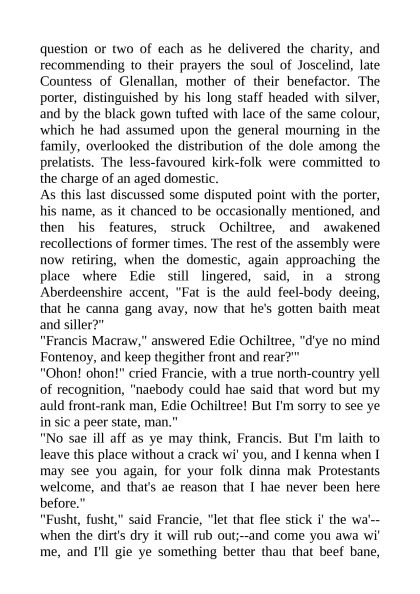 question or two of each as he delivered the charity, and recommending to their prayers the soul of Joscelind, late Countess of Glenallan, mother of their benefactor. The porter, distinguished by his long staff headed with silver, and by the black gown tufted with lace of the same colour, which he had assumed upon the general mourning in the family, overlooked the distribution of the dole among the prelatists. The less-favoured kirk-folk were committed to the charge of an aged domestic.
As this last discussed some disputed point with the porter, his name, as it chanced to be occasionally mentioned, and then his features, struck Ochiltree, and awakened recollections of former times. The rest of the assembly were now retiring, when the domestic, again approaching the place where Edie still lingered, said, in a strong Aberdeenshire accent, "Fat is the auld feel-body deeing, that he canna gang avay, now that he's gotten baith meat and siller?"
"Francis Macraw," answered Edie Ochiltree, "d'ye no mind Fontenoy, and keep thegither front and rear?'"
"Ohon! ohon!" cried Francie, with a true north-country yell of recognition, "naebody could hae said that word but my auld front-rank man, Edie Ochiltree! But I'm sorry to see ye in sic a peer state, man."
"No sae ill aff as ye may think, Francis. But I'm laith to leave this place without a crack wi' you, and I kenna when I may see you again, for your folk dinna mak Protestants welcome, and that's ae reason that I hae never been here before."
"Fusht, fusht," said Francie, "let that flee stick i' the wa'--when the dirt's dry it will rub out;--and come you awa wi' me, and I'll gie ye something better thau that beef bane,